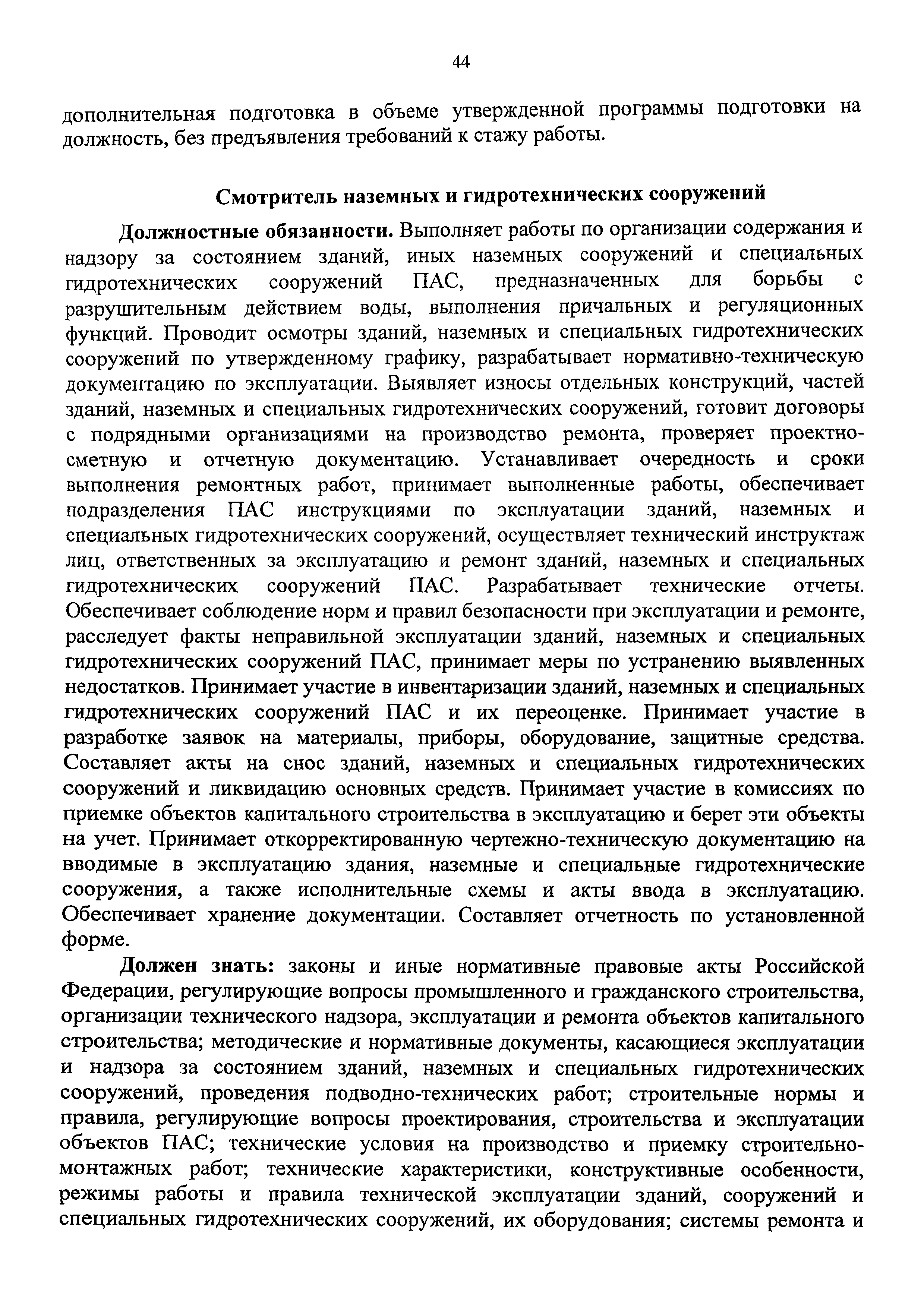 44

дополнительная подготовка в объеме утвержденной программы подготовки на должность, без предъявления требований к стажу работы.

Смотритель наземных и гидротехнических сооружений

Должностные обязанности. Выполняет работы по организации содержания и надзору за состоянием зданий, иных наземных сооружений и специальных гидротехнических сооружений ПАС, предназначенных для борьбы с разрушительным действием воды, выполнения причальных и регуляционных функций. Проводит осмотры зданий, наземных и специальных гидротехнических сооружений по утвержденному графику, разрабатывает нормативно-техническую документацию по эксплуатации. Выявляет износы отдельных конструкций, частей зданий, наземных и специальных гидротехнических сооружений, готовит договоры с подрядными организациями на производство ремонта, проверяет проектно-сметную и отчетную документацию. Устанавливает очередность и сроки выполнения ремонтных работ, принимает выполненные работы, обеспечивает подразделения ПАС инструкциями по эксплуатации зданий, наземных и специальных гидротехнических сооружений, осуществляет технический инструктаж лиц, ответственных за эксплуатацию и ремонт зданий, наземных и специальных гидротехнических сооружений ПАС. Разрабатывает технические отчеты. Обеспечивает соблюдение норм и правил безопасности при эксплуатации и ремонте, расследует факты неправильной эксплуатации зданий, наземных и специальных гидротехнических сооружений ПАС, принимает меры по устранению выявленных недостатков. Принимает участие в инвентаризации зданий, наземных и специальных гидротехнических сооружений ПАС и их переоценке. Принимает участие в разработке заявок на материалы, приборы, оборудование, защитные средства. Составляет акты на снос зданий, наземных и специальных гидротехнических сооружений и ликвидацию основных средств. Принимает участие в комиссиях по приемке объектов капитального строительства в эксплуатацию и берет эти объекты на учет. Принимает откорректированную чертежно-техническую документацию на вводимые в эксплуатацию здания, наземные и специальные гидротехнические сооружения, а также исполнительные схемы и акты ввода в эксплуатацию. Обеспечивает хранение документации. Составляет отчетность по установленной форме.

Должен знать: законы и иные нормативные правовые акты Российской Федерации, регулирующие вопросы промышленного и гражданского строительства, организации технического надзора, эксплуатации и ремонта объектов капитального строительства; методические и нормативные документы, касающиеся эксплуатации и надзора за состоянием зданий, наземных и специальных гидротехнических сооружений, проведения подводно-технических работ; строительные нормы и правила, регулирующие вопросы проектирования, строительства и эксплуатации объектов ПАС; технические условия на производство и приемку строительно-монтажных работ; технические характеристики, конструктивные особенности, режимы работы и правила технической эксплуатации зданий, сооружений и специальных гидротехнических сооружений, их оборудования; системы ремонта и